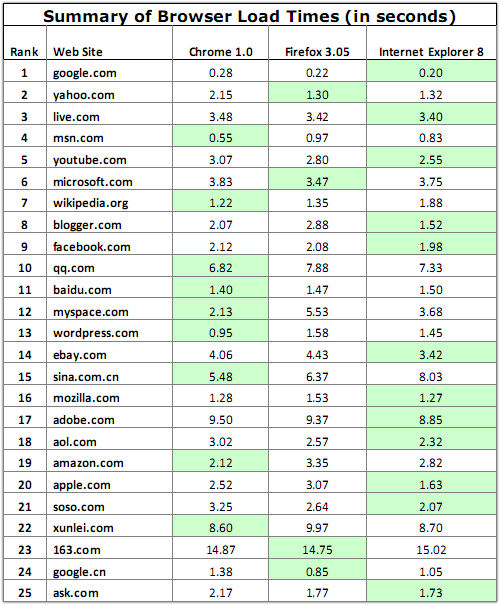 Summary of Browser Load Times (in seconds)

| Rank | Web Site | Chrome 1.0 | Firefox 3.05 | Internet Explorer 8 |
|---|---|---|---|---|
| 1 | google.com | 0.28 | 0.22 | 0.20 |
| 2 | yahoo.com | 2.15 | 1.30 | 1.32 |
| 3 | live.com | 3.48 | 3.42 | 3.40 |
| 4 | msn.com | 0.55 | 0.97 | 0.83 |
| 5 | youtube.com | 3.07 | 2.80 | 2.55 |
| 6 | microsoft.com | 3.83 | 3.47 | 3.75 |
| 7 | wikipedia.org | 1.22 | 1.35 | 1.88 |
| 8 | blogger.com | 2.07 | 2.88 | 1.52 |
| 9 | facebook.com | 2.12 | 2.08 | 1.98 |
| 10 | qq.com | 6.82 | 7.88 | 7.33 |
| 11 | baidu.com | 1.40 | 1.47 | 1.50 |
| 12 | myspace.com | 2.13 | 5.53 | 3.68 |
| 13 | wordpress.com | 0.95 | 1.58 | 1.45 |
| 14 | ebay.com | 4.06 | 4.43 | 3.42 |
| 15 | sina.com.cn | 5.48 | 6.37 | 8.03 |
| 16 | mozilla.com | 1.28 | 1.53 | 1.27 |
| 17 | adobe.com | 9.50 | 9.37 | 8.85 |
| 18 | aol.com | 3.02 | 2.57 | 2.32 |
| 19 | amazon.com | 2.12 | 3.35 | 2.82 |
| 20 | apple.com | 2.52 | 3.07 | 1.63 |
| 21 | soso.com | 3.25 | 2.64 | 2.07 |
| 22 | xunlei.com | 8.60 | 9.97 | 8.70 |
| 23 | 163.com | 14.87 | 14.75 | 15.02 |
| 24 | google.cn | 1.38 | 0.85 | 1.05 |
| 25 | ask.com | 2.17 | 1.77 | 1.73 |